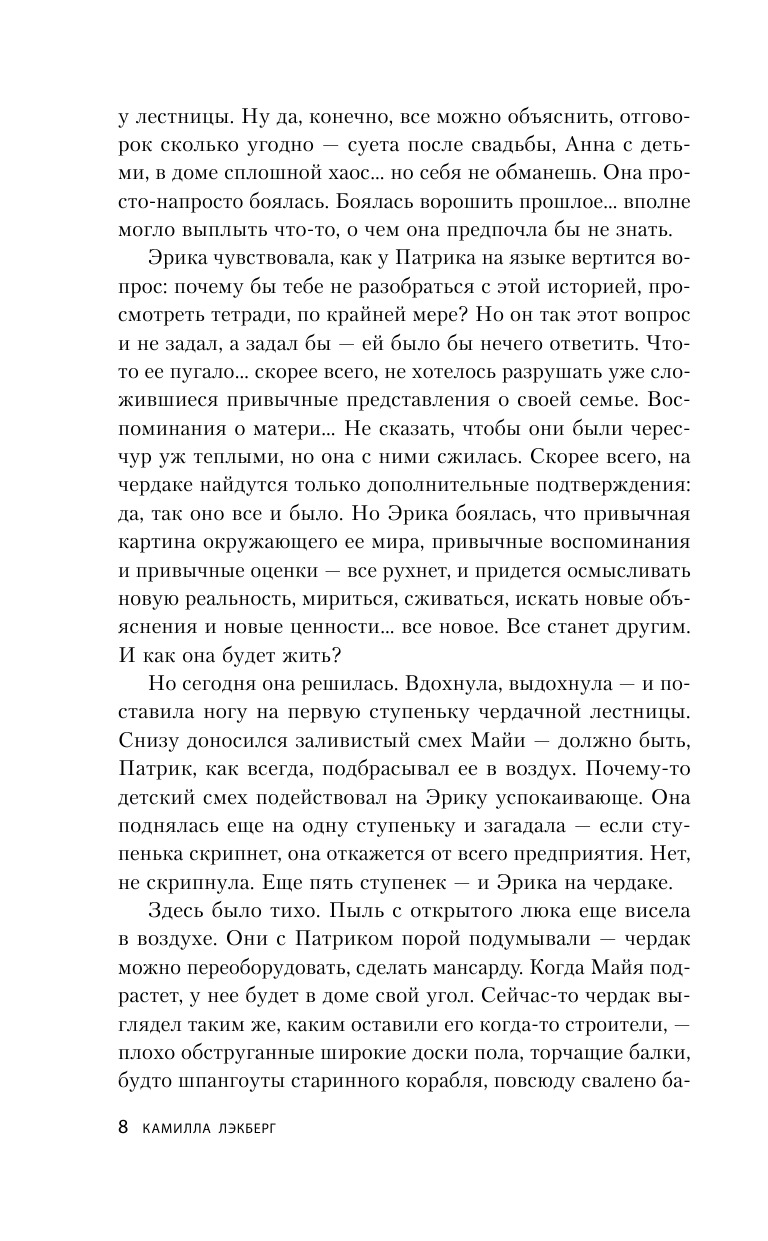 у лестницы. Ну да, конечно, все можно объяснить, отговорок сколько угодно — суета после свадьбы, Анна с детьми, в доме сплошной хаос... но себя не обманешь. Она просто-напросто боялась. Боялась ворошить прошлое... вполне могло выплыть что-то, о чем она предпочла бы не знать.

Эрика чувствовала, как у Патрика на языке вертится вопрос: почему бы тебе не разобраться с этой историей, просмотреть тетради, по крайней мере? Но он так этот вопрос и не задал, а задал бы — ей было бы нечего ответить. Что-то ее пугало... скорее всего, не хотелось разрушать уже сложившиеся привычные представления о своей семье. Воспоминания о матери... Не сказать, чтобы они были чересчур уж теплыми, но она с ними сжилась. Скорее всего, на чердаке найдутся только дополнительные подтверждения: да, так оно все и было. Но Эрика боялась, что привычная картина окружающего ее мира, привычные воспоминания и привычные оценки — все рухнет, и придется осмысливать новую реальность, мириться, сживаться, искать новые объяснения и новые ценности... все новое. Все станет другим. И как она будет жить?

Но сегодня она решилась. Вдохнула, выдохнула — и поставила ногу на первую ступеньку чердачной лестницы. Снизу доносился заливистый смех Майи — должно быть, Патрик, как всегда, подбрасывал ее в воздух. Почему-то детский смех подействовал на Эрику успокаивающе. Она поднялась еще на одну ступеньку и загадала — если ступенька скрипнет, она откажется от всего предприятия. Нет, не скрипнула. Еще пять ступенек — и Эрика на чердаке.

Здесь было тихо. Пыль с открытого люка еще висела в воздухе. Они с Патриком порой подумывали — чердак можно переоборудовать, сделать мансарду. Когда Майя подрастет, у нее будет в доме свой угол. Сейчас-то чердак выглядел таким же, каким оставили его когда-то строители, — плохо обструганные широкие доски пола, торчащие балки, будто шпангоуты старинного корабля, повсюду свалено ба-

8 КАМИЛЛА ЛЭКБЕРГ